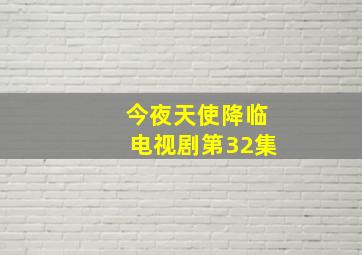 今夜天使降临
电视剧第32集